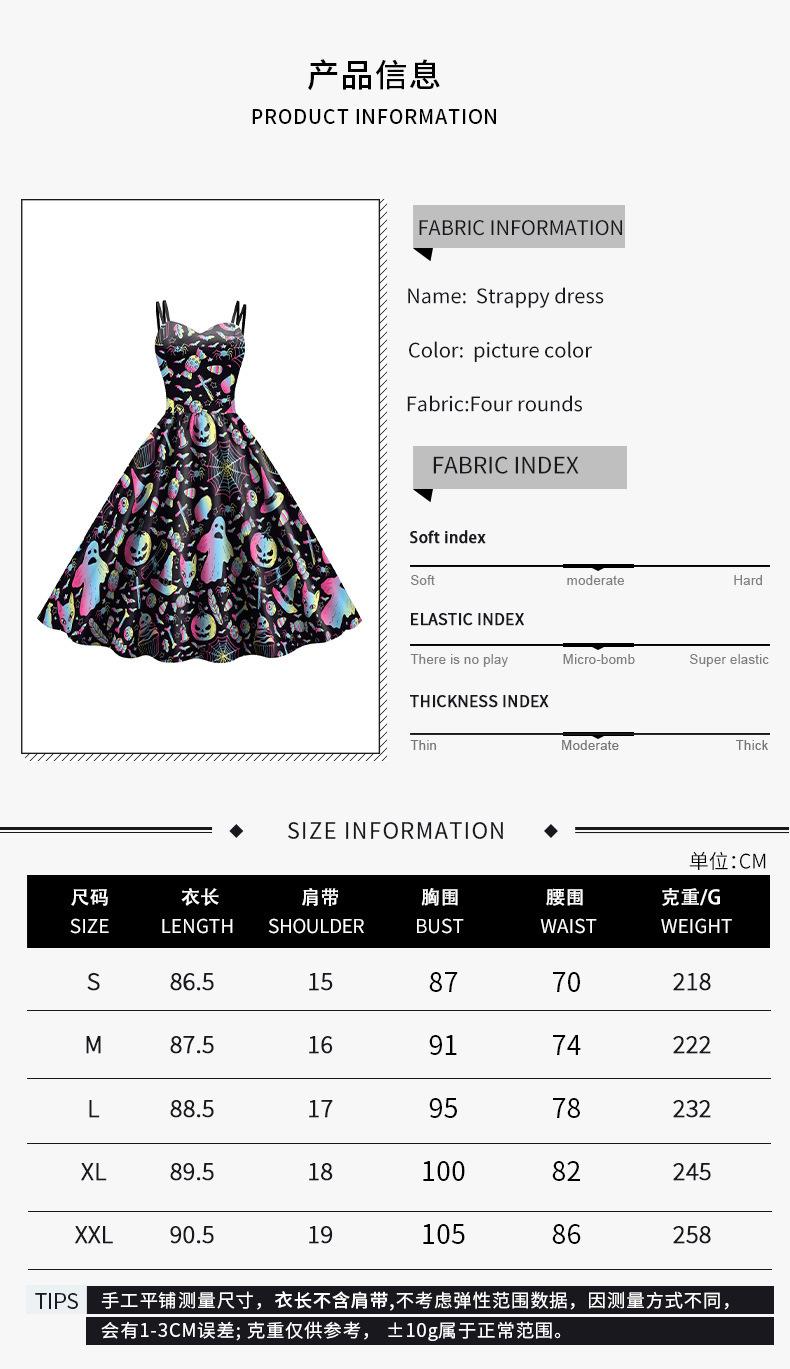 产品信息
PRODUCT INFORMATION

FABRIC INFORMATION

Name: Strappy dress

Color: picture color

Fabric:Four rounds

FABRIC INDEX

Soft index
Soft moderate Hard

ELASTIC INDEX
There is no play Micro-bomb Super elastic

THICKNESS INDEX
Thin Moderate Thick

SIZE INFORMATION

单位:CM

| 尺码 SIZE | 衣长 LENGTH | 肩带 SHOULDER | 胸围 BUST | 腰围 WAIST | 克重/G WEIGHT |
|---|---|---|---|---|---|
| S | 86.5 | 15 | 87 | 70 | 218 |
| M | 87.5 | 16 | 91 | 74 | 222 |
| L | 88.5 | 17 | 95 | 78 | 232 |
| XL | 89.5 | 18 | 100 | 82 | 245 |
| XXL | 90.5 | 19 | 105 | 86 | 258 |

TIPS 手工平铺测量尺寸，衣长不含肩带,不考虑弹性范围数据，因测量方式不同，会有1-3CM误差; 克重仅供参考， ±10g属于正常范围。